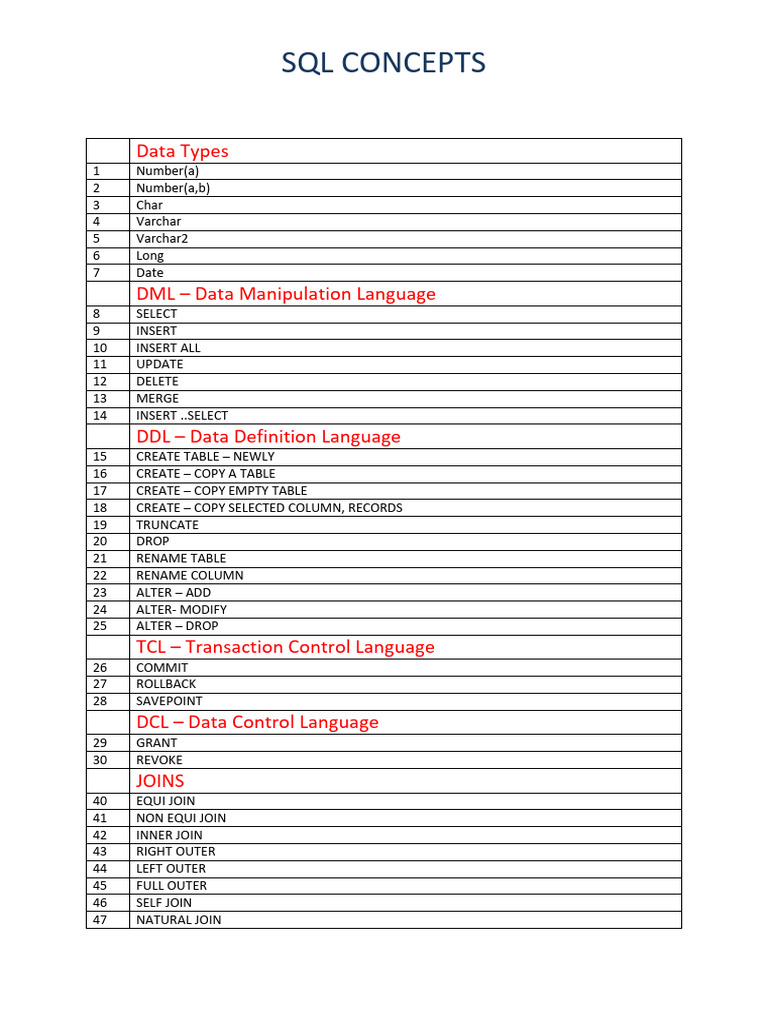 SQL CONCEPTS

| | Data Types |
|---|---|
| 1 | Number(a) |
| 2 | Number(a,b) |
| 3 | Char |
| 4 | Varchar |
| 5 | Varchar2 |
| 6 | Long |
| 7 | Date |
| | DML – Data Manipulation Language |
| 8 | SELECT |
| 9 | INSERT |
| 10 | INSERT ALL |
| 11 | UPDATE |
| 12 | DELETE |
| 13 | MERGE |
| 14 | INSERT ..SELECT |
| | DDL – Data Definition Language |
| 15 | CREATE TABLE – NEWLY |
| 16 | CREATE – COPY A TABLE |
| 17 | CREATE – COPY EMPTY TABLE |
| 18 | CREATE – COPY SELECTED COLUMN, RECORDS |
| 19 | TRUNCATE |
| 20 | DROP |
| 21 | RENAME TABLE |
| 22 | RENAME COLUMN |
| 23 | ALTER – ADD |
| 24 | ALTER- MODIFY |
| 25 | ALTER – DROP |
| | TCL – Transaction Control Language |
| 26 | COMMIT |
| 27 | ROLLBACK |
| 28 | SAVEPOINT |
| | DCL – Data Control Language |
| 29 | GRANT |
| 30 | REVOKE |
| | JOINS |
| 40 | EQUI JOIN |
| 41 | NON EQUI JOIN |
| 42 | INNER JOIN |
| 43 | RIGHT OUTER |
| 44 | LEFT OUTER |
| 45 | FULL OUTER |
| 46 | SELF JOIN |
| 47 | NATURAL JOIN |